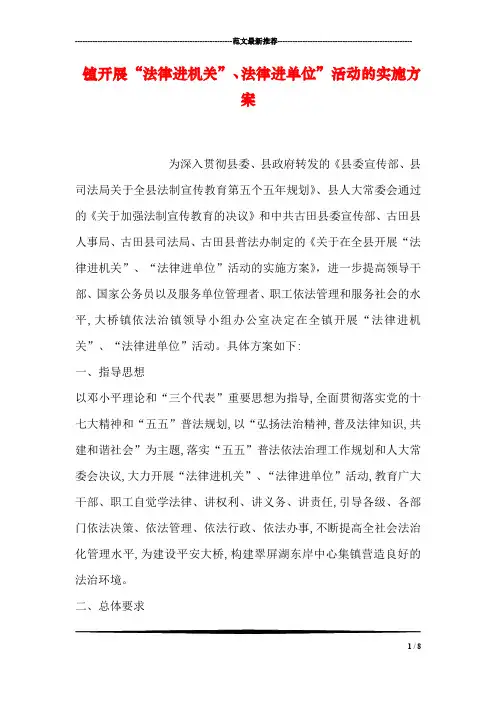 范文最新推荐

镇开展“法律进机关”、法律进单位”活动的实施方案

为深入贯彻县委、县政府转发的《县委宣传部、县司法局关于全县法制宣传教育第五个五年规划》、县人大常委会通过的《关于加强法制宣传教育的决议》和中共古田县委宣传部、古田县人事局、古田县司法局、古田县普法办制定的《关于在全县开展“法律进机关”、“法律进单位”活动的实施方案》，进一步提高领导干部、国家公务员以及服务单位管理者、职工依法管理和服务社会的水平，大桥镇依法治镇领导小组办公室决定在全镇开展“法律进机关”、“法律进单位”活动。具体方案如下:

一、指导思想

以邓小平理论和“三个代表”重要思想为指导，全面贯彻落实党的十七大精神和“五五”普法规划，以“弘扬法治精神，普及法律知识，共建和谐社会”为主题，落实“五五”普法依法治理工作规划和人大常委会决议，大力开展“法律进机关”、“法律进单位”活动，教育广大干部、职工自觉学法律、讲权利、讲义务、讲责任，引导各级、各部门依法决策、依法管理、依法行政、依法办事，不断提高全社会法治化管理水平，为建设平安大桥，构建翠屏湖东岸中心集镇营造良好的法治环境。

二、总体要求

1 / 8